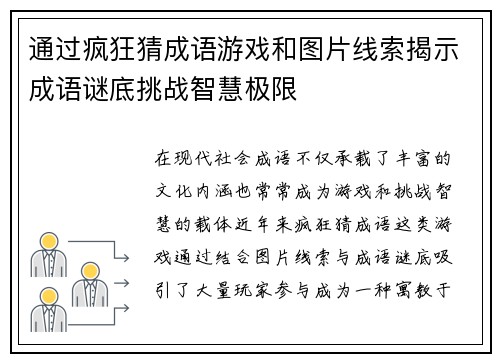 通过疯狂猜成语游戏和图片线索揭示成语谜底挑战智慧极限

在现代社会成语不仅承载了丰富的文化内涵也常常成为游戏和挑战智慧的载体近年来疯狂猜成语这类游戏通过结合图片线索与成语谜底吸引了大量玩家参与成为一种寓教于